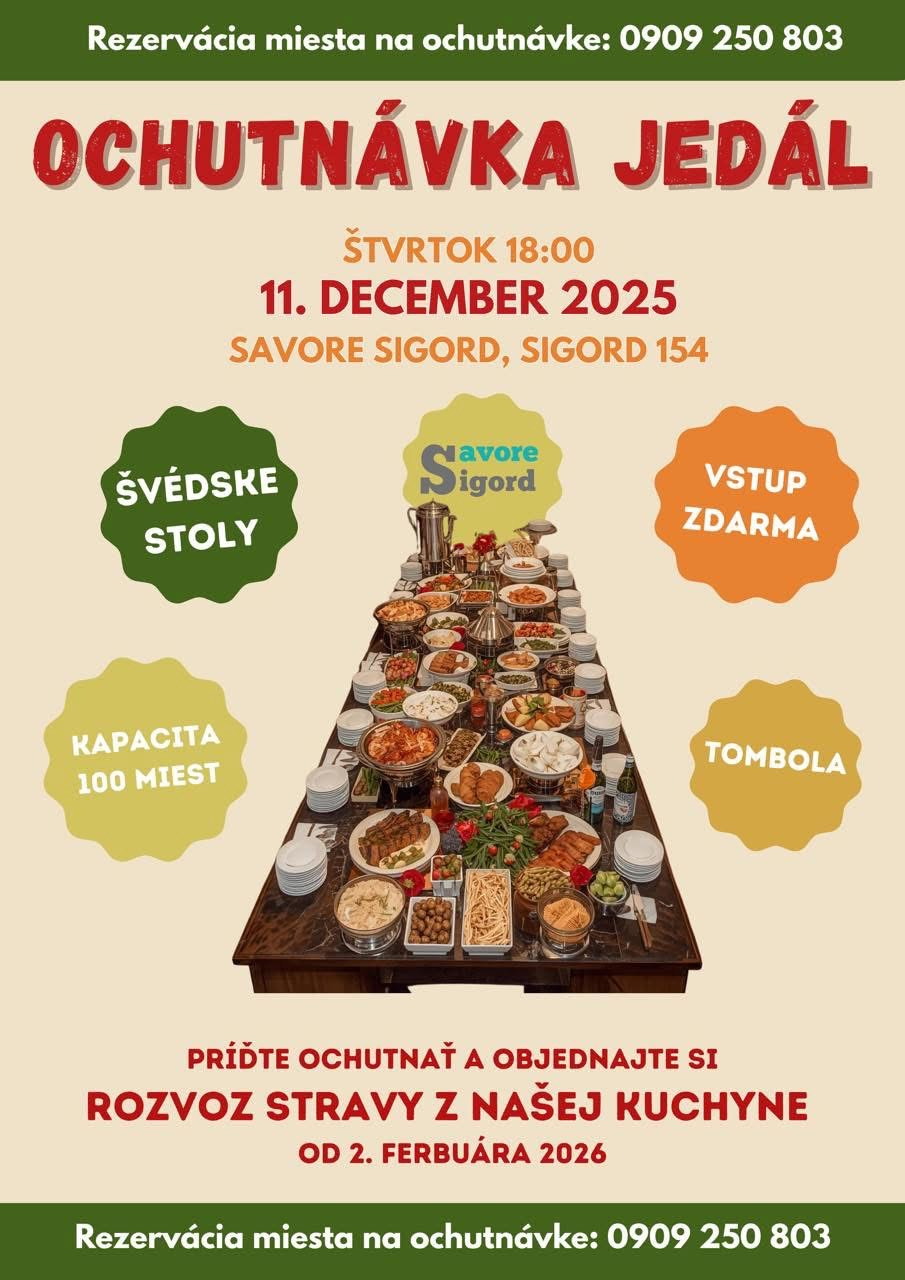 Rezervácia miesta na ochutnávke: 0909 250 803

OCHUTNÁVKA JEDÁL

ŠTVRTOK 18:00

11. DECEMBER 2025

SAVORE SIGORD, SIGORD 154

ŠVÉDSKE STOLY

Savore Sigord

VSTUP ZDARMA

KAPACITA 100 MIEST

TOMBOLA

PRÍĎTE OCHUTNAŤ A OBJEDNAJTE SI

ROZVOZ STRAVY Z NAŠEJ KUCHYNE

OD 2. FERBUÁRA 2026

Rezervácia miesta na ochutnávke: 0909 250 803